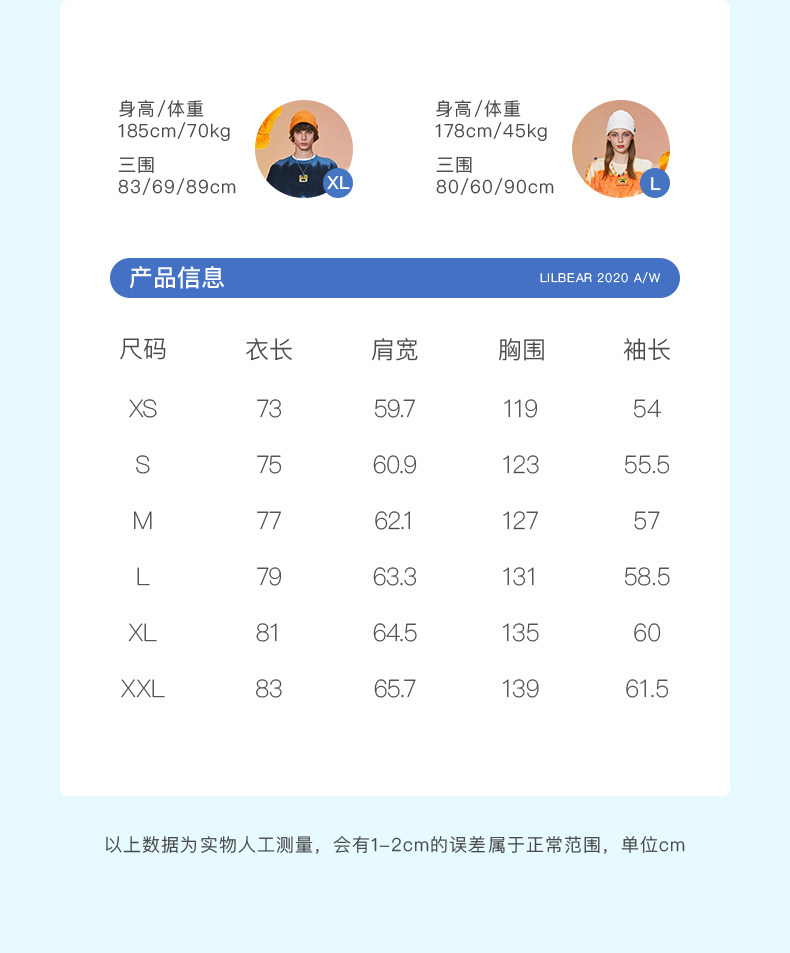 身高/体重
185cm/70kg
三围
83/69/89cm

XL

身高/体重
178cm/45kg
三围
80/60/90cm

L

产品信息
LILBEAR 2020 A/W

| 尺码 | 衣长 | 肩宽 | 胸围 | 袖长 |
|---|---|---|---|---|
| XS | 73 | 59.7 | 119 | 54 |
| S | 75 | 60.9 | 123 | 55.5 |
| M | 77 | 62.1 | 127 | 57 |
| L | 79 | 63.3 | 131 | 58.5 |
| XL | 81 | 64.5 | 135 | 60 |
| XXL | 83 | 65.7 | 139 | 61.5 |

以上数据为实物人工测量，会有1-2cm的误差属于正常范围，单位cm